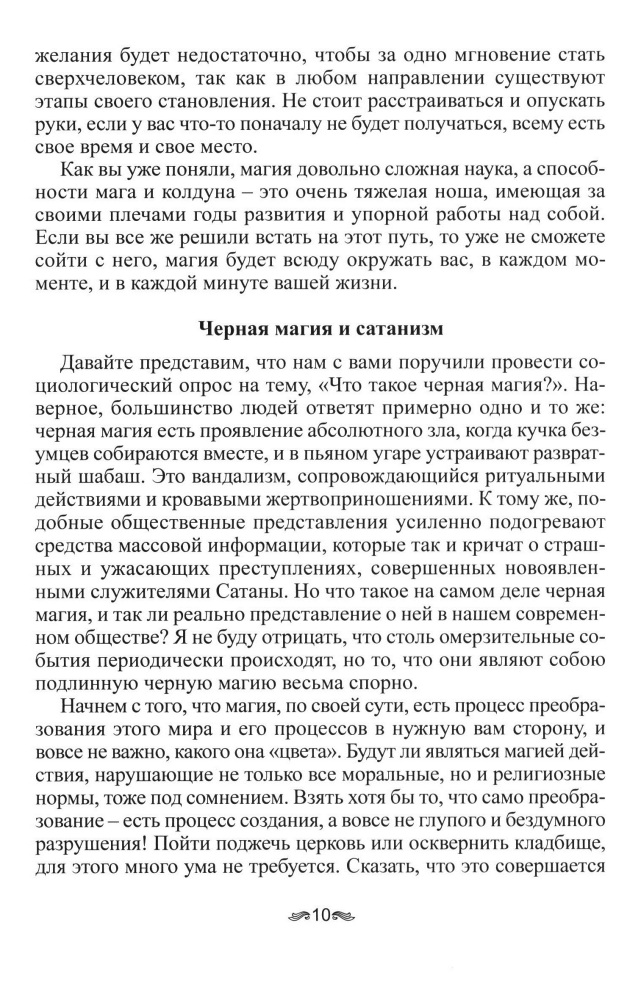 желания будет недостаточно, чтобы за одно мгновение стать сверхчеловеком, так как в любом направлении существуют этапы своего становления. Не стоит расстраиваться и опускать руки, если у вас что-то поначалу не будет получаться, всему есть свое время и свое место.

Как вы уже поняли, магия довольно сложная наука, а способности мага и колдуна – это очень тяжелая ноша, имеющая за своими плечами годы развития и упорной работы над собой. Если вы все же решили встать на этот путь, то уже не сможете сойти с него, магия будет всюду окружать вас, в каждом моменте, и в каждой минуте вашей жизни.

Черная магия и сатанизм

Давайте представим, что нам с вами поручили провести социологический опрос на тему, «Что такое черная магия?». Наверное, большинство людей ответят примерно одно и то же: черная магия есть проявление абсолютного зла, когда кучка безумцев собираются вместе, и в пьяном угаре устраивают развратный шабаш. Это вандализм, сопровождающийся ритуальными действиями и кровавыми жертвоприношениями. К тому же, подобные общественные представления усиленно подогревают средства массовой информации, которые так и кричат о страшных и ужасающих преступлениях, совершенных новоявленными служителями Сатаны. Но что такое на самом деле черная магия, и так ли реально представление о ней в нашем современном обществе? Я не буду отрицать, что столь омерзительные события периодически происходят, но то, что они являют собою подлинную черную магию весьма спорно.

Начнем с того, что магия, по своей сути, есть процесс преобразования этого мира и его процессов в нужную вам сторону, и вовсе не важно, какого она «цвета». Будут ли являться магией действия, нарушающие не только все моральные, но и религиозные нормы, тоже под сомнением. Взять хотя бы то, что само преобразование – есть процесс создания, а вовсе не глупого и бездумного разрушения! Пойти поджечь церковь или осквернить кладбище, для этого много ума не требуется. Сказать, что это совершается

10